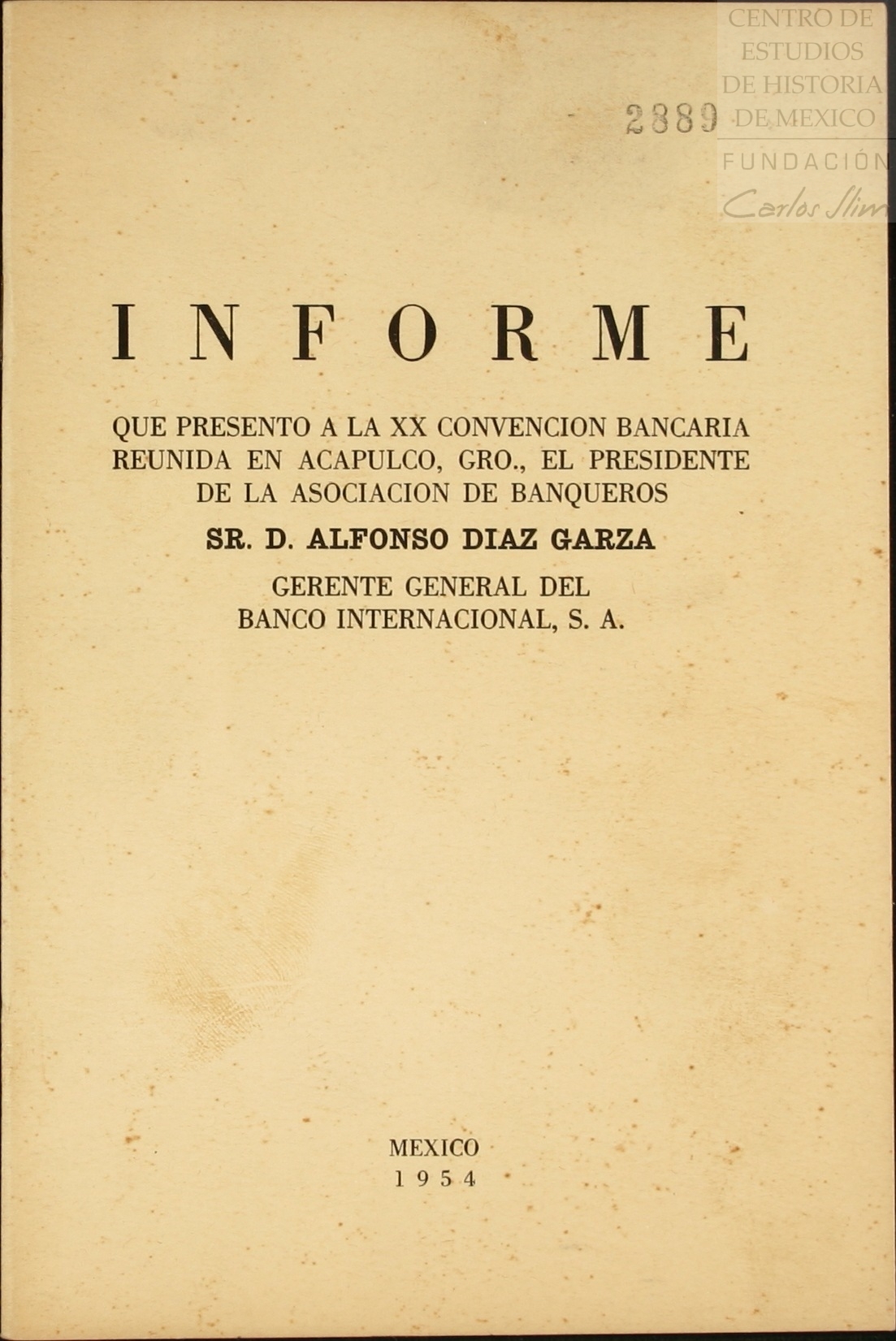 CENTRO DE ESTUDIOS DE HISTORIA DE MEXICO
FUNDACIÓN Carlos Slim

2389

INFORME

QUE PRESENTO A LA XX CONVENCION BANCARIA REUNIDA EN ACAPULCO, GRO., EL PRESIDENTE DE LA ASOCIACION DE BANQUEROS

SR. D. ALFONSO DIAZ GARZA

GERENTE GENERAL DEL BANCO INTERNACIONAL, S. A.

MEXICO
1954